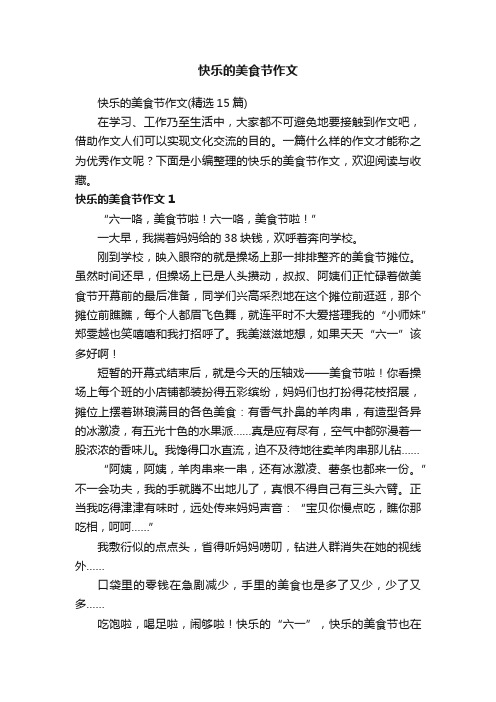 快乐的美食节作文

快乐的美食节作文(精选 15 篇)

在学习、工作乃至生活中，大家都不可避免地要接触到作文吧，借助作文人们可以实现文化交流的目的。一篇什么样的作文才能称之为优秀作文呢？下面是小编整理的快乐的美食节作文，欢迎阅读与收藏。

快乐的美食节作文 1

“六一咯，美食节啦！六一咯，美食节啦！”

一大早，我揣着妈妈给的 38 块钱，欢呼着奔向学校。

刚到学校，映入眼帘的就是操场上那一排排整齐的美食节摊位。虽然时间还早，但操场上已是人头攒动，叔叔、阿姨们正忙碌着做美食节开幕前的最后准备，同学们兴高采烈地在这个摊位前逛逛，那个摊位前瞧瞧，每个人都眉飞色舞，就连平时不大爱搭理我的“小师妹”郑雯越也笑嘻嘻和我打招呼了。我美滋滋地想，如果天天“六一”该多好啊！

短暂的开幕式结束后，就是今天的压轴戏——美食节啦！你看操场上每个班的小店铺都装扮得五彩缤纷，妈妈们也打扮得花枝招展，摊位上摆着琳琅满目的各色美食：有香气扑鼻的羊肉串，有造型各异的冰激凌，有五光十色的水果派……真是应有尽有，空气中都弥漫着一股浓浓的香味儿。我馋得口水直流，迫不及待地往卖羊肉串那儿钻……

“阿姨，阿姨，羊肉串来一串，还有冰激凌、薯条也都来一份。”不一会功夫，我的手就腾不出地儿了，真恨不得自己有三头六臂。正当我吃得津津有味时，远处传来妈妈声音：“宝贝你慢点吃，瞧你那吃相，呵呵……”

我敷衍似的点点头，省得听妈妈唠叨，钻进人群消失在她的视线外……

口袋里的零钱在急剧减少，手里的美食也是多了又少，少了又多……

吃饱啦，喝足啦，闹够啦！快乐的“六一”，快乐的美食节也在